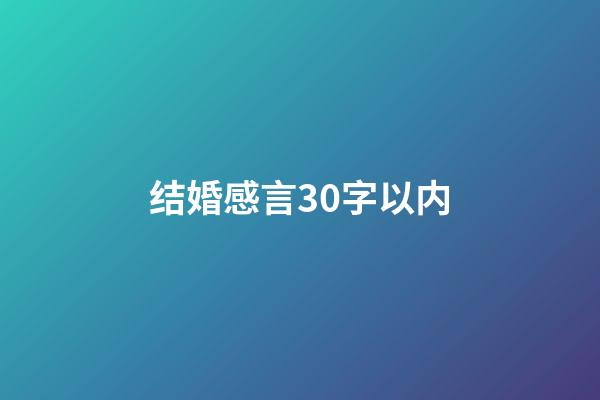 结婚感言30字以内